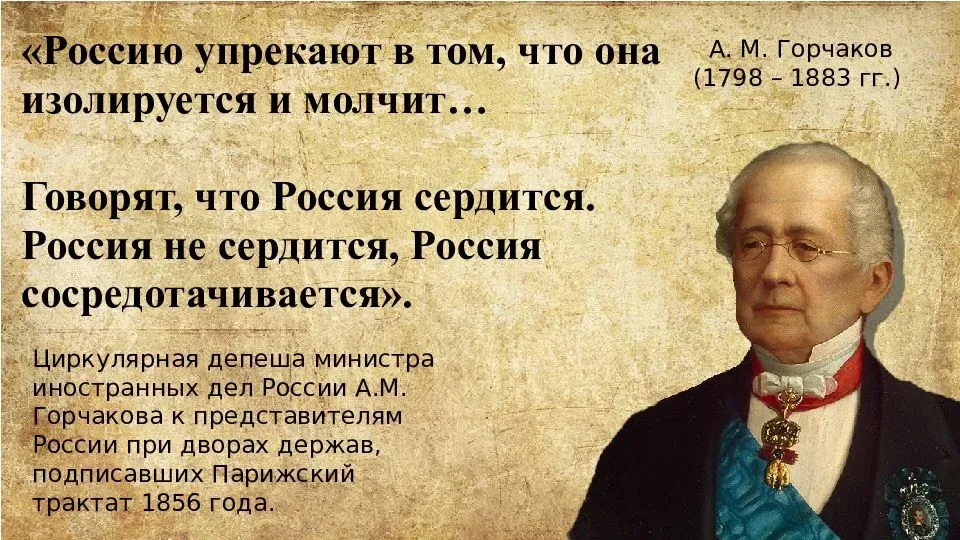 «Россию упрекают в том, что она изолируется и молчит…

Говорят, что Россия сердится. Россия не сердится, Россия сосредотачивается».

А. М. Горчаков (1798 – 1883 гг.)

Циркулярная депеша министра иностранных дел России А.М. Горчакова к представителям России при дворах держав, подписавших Парижский трактат 1856 года.